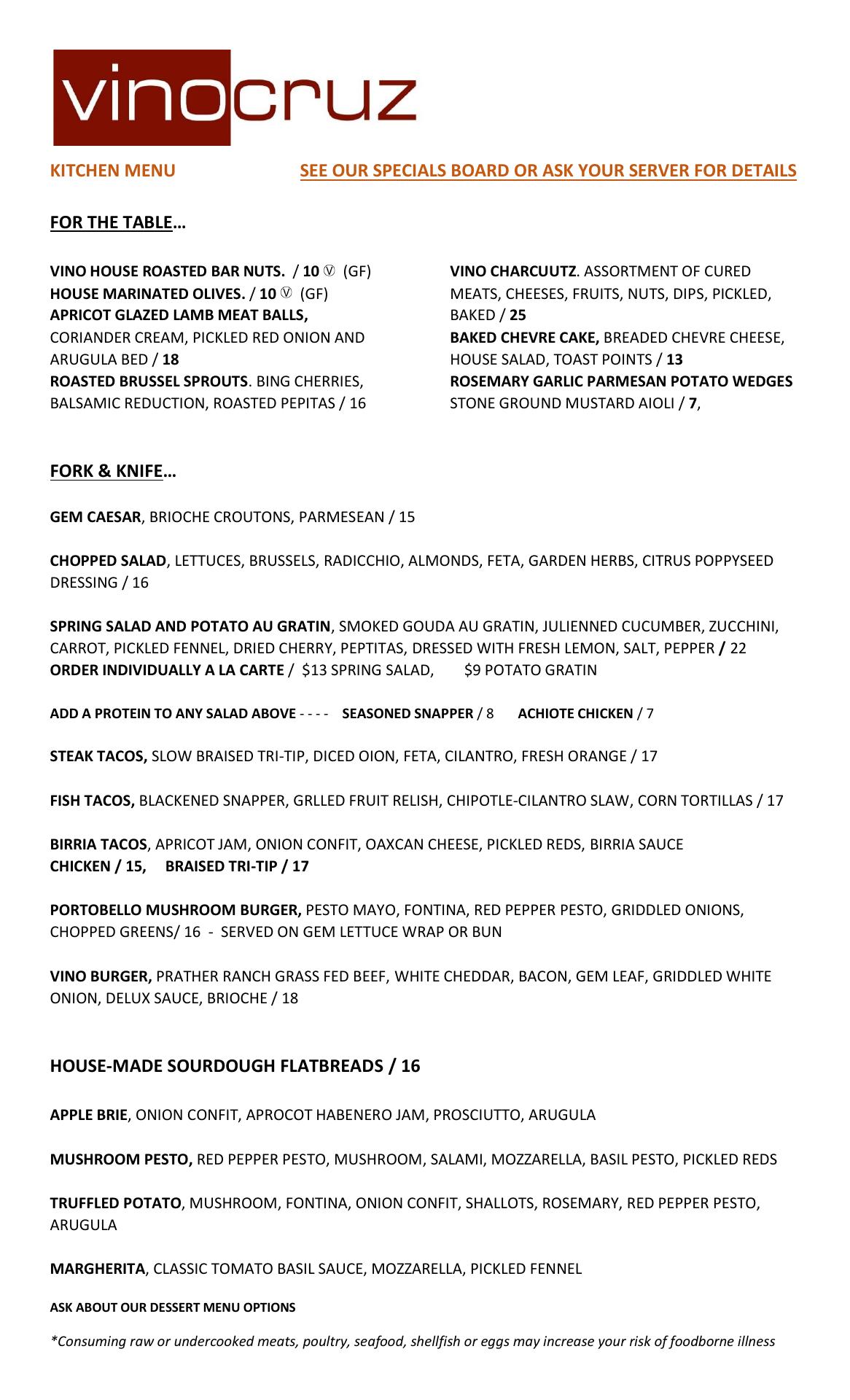 vinocruz

KITCHEN MENU SEE OUR SPECIALS BOARD OR ASK YOUR SERVER FOR DETAILS

FOR THE TABLE…

VINO HOUSE ROASTED BAR NUTS. / 10 Ⓥ (GF)
HOUSE MARINATED OLIVES. / 10 Ⓥ (GF)
APRICOT GLAZED LAMB MEAT BALLS, CORIANDER CREAM, PICKLED RED ONION AND ARUGULA BED / 18
ROASTED BRUSSEL SPROUTS. BING CHERRIES, BALSAMIC REDUCTION, ROASTED PEPITAS / 16

VINO CHARCUUTZ. ASSORTMENT OF CURED MEATS, CHEESES, FRUITS, NUTS, DIPS, PICKLED, BAKED / 25
BAKED CHEVRE CAKE, BREADED CHEVRE CHEESE, HOUSE SALAD, TOAST POINTS / 13
ROSEMARY GARLIC PARMESAN POTATO WEDGES STONE GROUND MUSTARD AIOLI / 7,

FORK & KNIFE…

GEM CAESAR, BRIOCHE CROUTONS, PARMESEAN / 15

CHOPPED SALAD, LETTUCES, BRUSSELS, RADICCHIO, ALMONDS, FETA, GARDEN HERBS, CITRUS POPPYSEED DRESSING / 16

SPRING SALAD AND POTATO AU GRATIN, SMOKED GOUDA AU GRATIN, JULIENNED CUCUMBER, ZUCCHINI, CARROT, PICKLED FENNEL, DRIED CHERRY, PEPTITAS, DRESSED WITH FRESH LEMON, SALT, PEPPER / 22
ORDER INDIVIDUALLY A LA CARTE / $13 SPRING SALAD, $9 POTATO GRATIN

ADD A PROTEIN TO ANY SALAD ABOVE - - - - SEASONED SNAPPER / 8 ACHIOTE CHICKEN / 7

STEAK TACOS, SLOW BRAISED TRI-TIP, DICED OION, FETA, CILANTRO, FRESH ORANGE / 17

FISH TACOS, BLACKENED SNAPPER, GRLLED FRUIT RELISH, CHIPOTLE-CILANTRO SLAW, CORN TORTILLAS / 17

BIRRIA TACOS, APRICOT JAM, ONION CONFIT, OAXCAN CHEESE, PICKLED REDS, BIRRIA SAUCE
CHICKEN / 15, BRAISED TRI-TIP / 17

PORTOBELLO MUSHROOM BURGER, PESTO MAYO, FONTINA, RED PEPPER PESTO, GRIDDLED ONIONS, CHOPPED GREENS/ 16 - SERVED ON GEM LETTUCE WRAP OR BUN

VINO BURGER, PRATHER RANCH GRASS FED BEEF, WHITE CHEDDAR, BACON, GEM LEAF, GRIDDLED WHITE ONION, DELUX SAUCE, BRIOCHE / 18

HOUSE-MADE SOURDOUGH FLATBREADS / 16

APPLE BRIE, ONION CONFIT, APROCOT HABENERO JAM, PROSCIUTTO, ARUGULA

MUSHROOM PESTO, RED PEPPER PESTO, MUSHROOM, SALAMI, MOZZARELLA, BASIL PESTO, PICKLED REDS

TRUFFLED POTATO, MUSHROOM, FONTINA, ONION CONFIT, SHALLOTS, ROSEMARY, RED PEPPER PESTO, ARUGULA

MARGHERITA, CLASSIC TOMATO BASIL SAUCE, MOZZARELLA, PICKLED FENNEL

ASK ABOUT OUR DESSERT MENU OPTIONS

*Consuming raw or undercooked meats, poultry, seafood, shellfish or eggs may increase your risk of foodborne illness